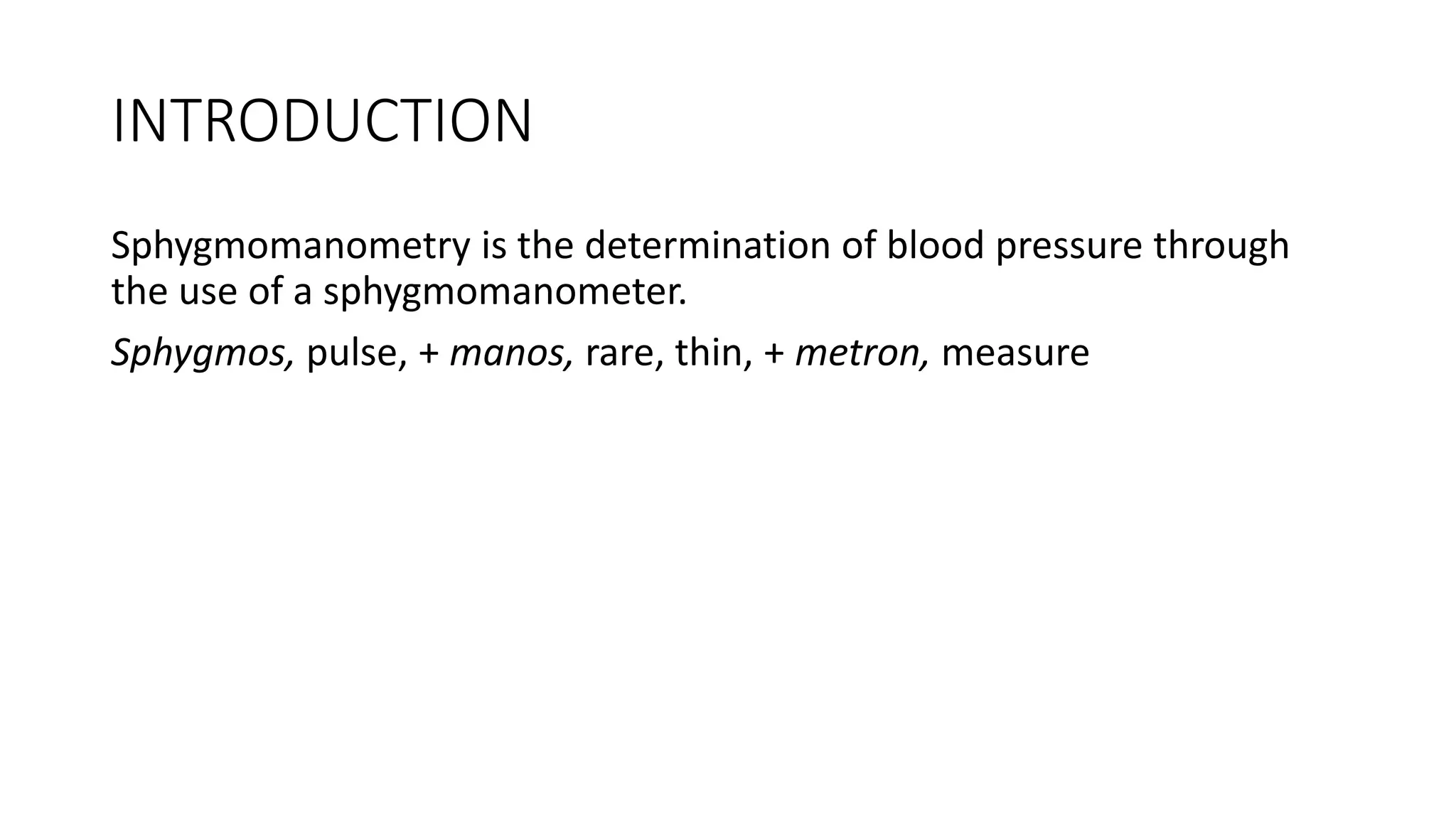 INTRODUCTION

Sphygmomanometry is the determination of blood pressure through the use of a sphygmomanometer.

Sphygmos, pulse, + manos, rare, thin, + metron, measure